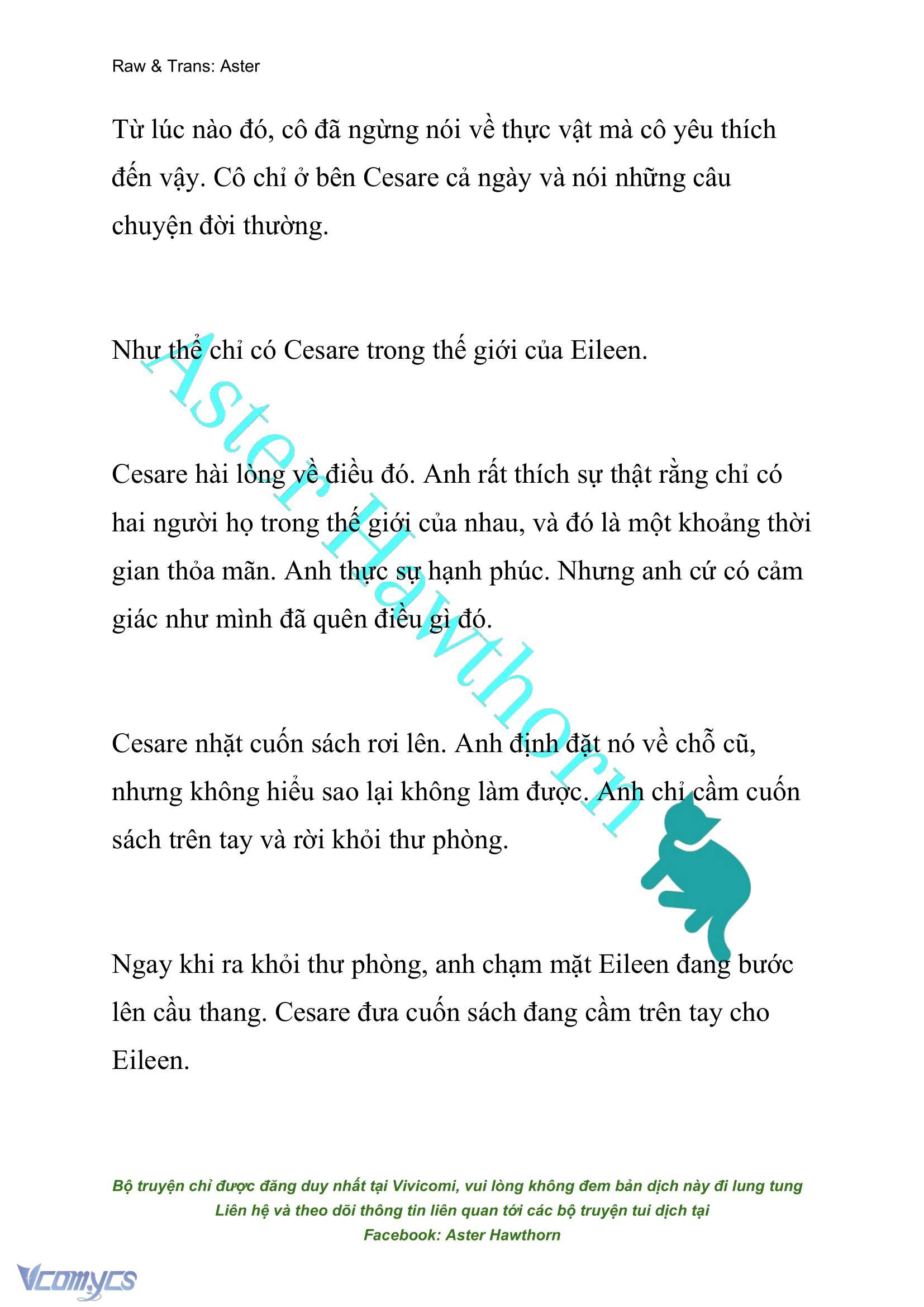 Raw & Trans: Aster

Từ lúc nào đó, cô đã ngừng nói về thực vật mà cô yêu thích đến vậy. Cô chỉ ở bên Cesare cả ngày và nói những câu chuyện đời thường.

Như thể chỉ có Cesare trong thế giới của Eileen.

Cesare hài lòng về điều đó. Anh rất thích sự thật rằng chỉ có hai người họ trong thế giới của nhau, và đó là một khoảng thời gian thỏa mãn. Anh thực sự hạnh phúc. Nhưng anh cứ có cảm giác như mình đã quên điều gì đó.

Cesare nhặt cuốn sách rơi lên. Anh định đặt nó về chỗ cũ, nhưng không hiểu sao lại không làm được. Anh chỉ cầm cuốn sách trên tay và rời khỏi thư phòng.

Ngay khi ra khỏi thư phòng, anh chạm mặt Eileen đang bước lên cầu thang. Cesare đưa cuốn sách đang cầm trên tay cho Eileen.

Aster Hawthorn

Bộ truyện chỉ được đăng duy nhất tại Vivicomi, vui lòng không đem bản dịch này đi lung tung
Liên hệ và theo dõi thông tin liên quan tới các bộ truyện tui dịch tại
Facebook: Aster Hawthorn

Vcomycs